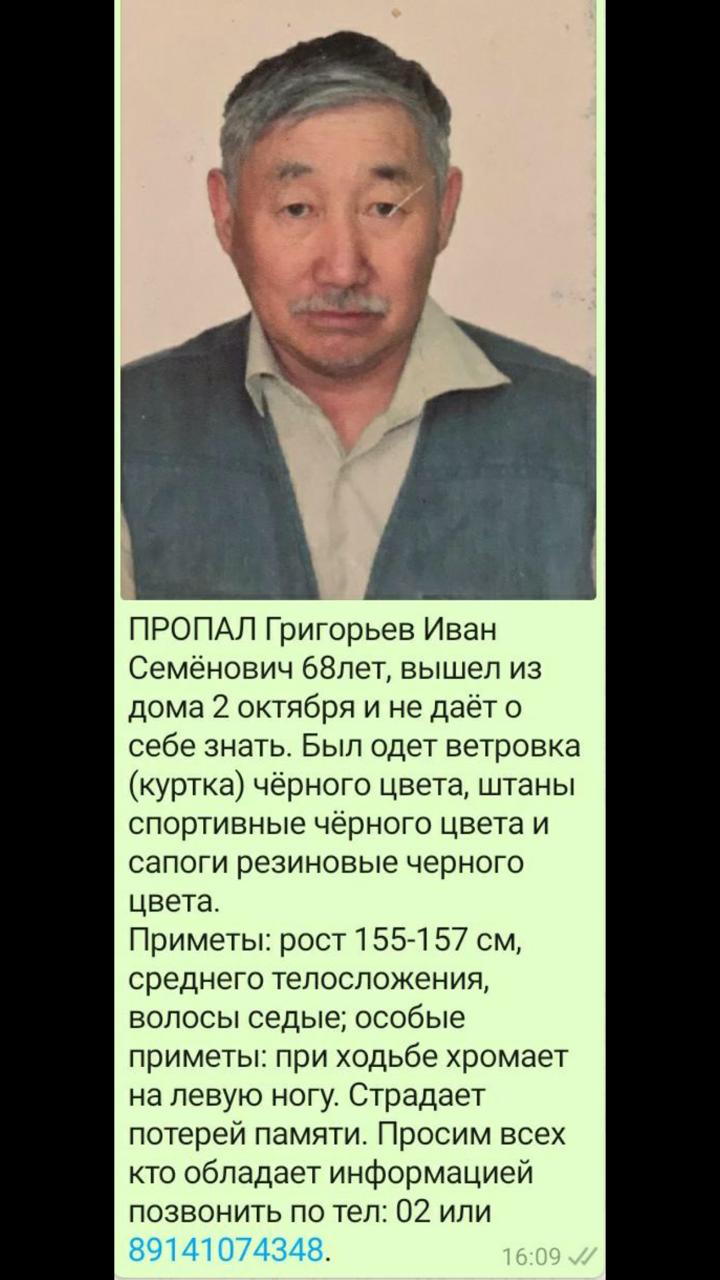 ПРОПАЛ Григорьев Иван Семёнович 68лет, вышел из дома 2 октября и не даёт о себе знать. Был одет ветровка (куртка) чёрного цвета, штаны спортивные чёрного цвета и сапоги резиновые черного цвета.
Приметы: рост 155-157 см, среднего телосложения, волосы седые; особые приметы: при ходьбе хромает на левую ногу. Страдает потерей памяти. Просим всех кто обладает информацией позвонить по тел: 02 или 89141074348.

16:09